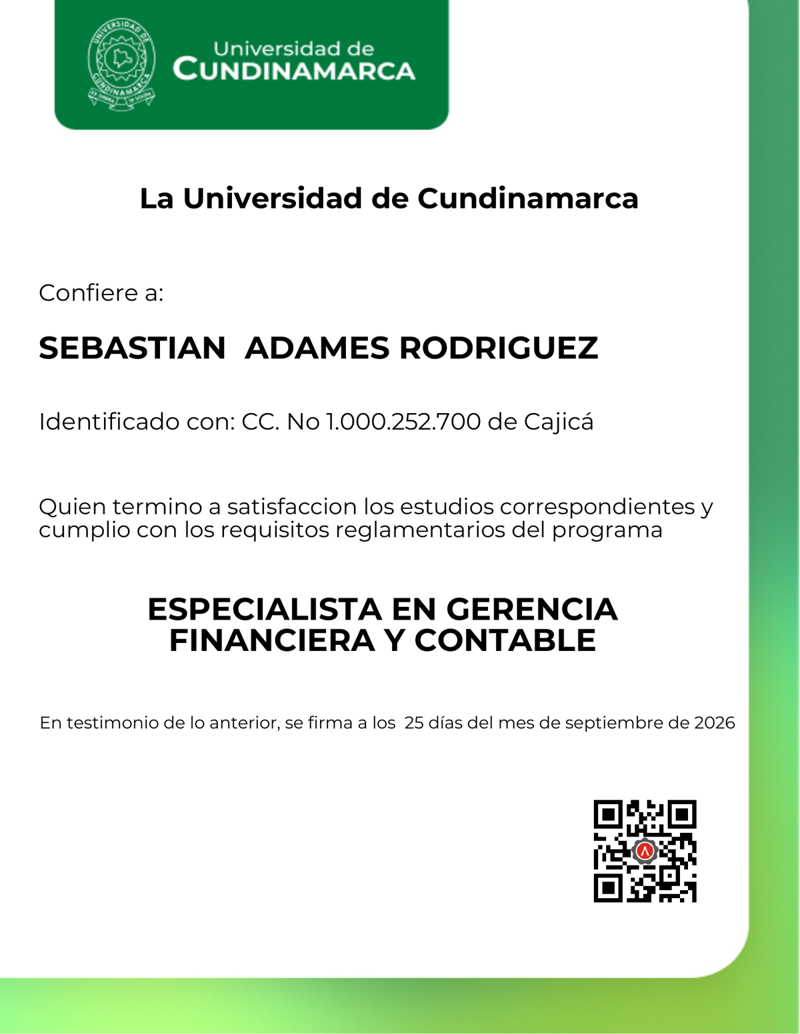 UNIVERSIDAD DE CUNDINAMARCA

Universidad de
CUNDINAMARCA

La Universidad de Cundinamarca

Confiere a:

SEBASTIAN ADAMES RODRIGUEZ

Identificado con: CC. No 1.000.252.700 de Cajicá

Quien termino a satisfaccion los estudios correspondientes y cumplio con los requisitos reglamentarios del programa

ESPECIALISTA EN GERENCIA FINANCIERA Y CONTABLE

En testimonio de lo anterior, se firma a los 25 días del mes de septiembre de 2026